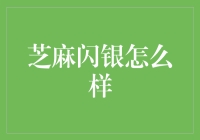 芝麻闪银怎么样